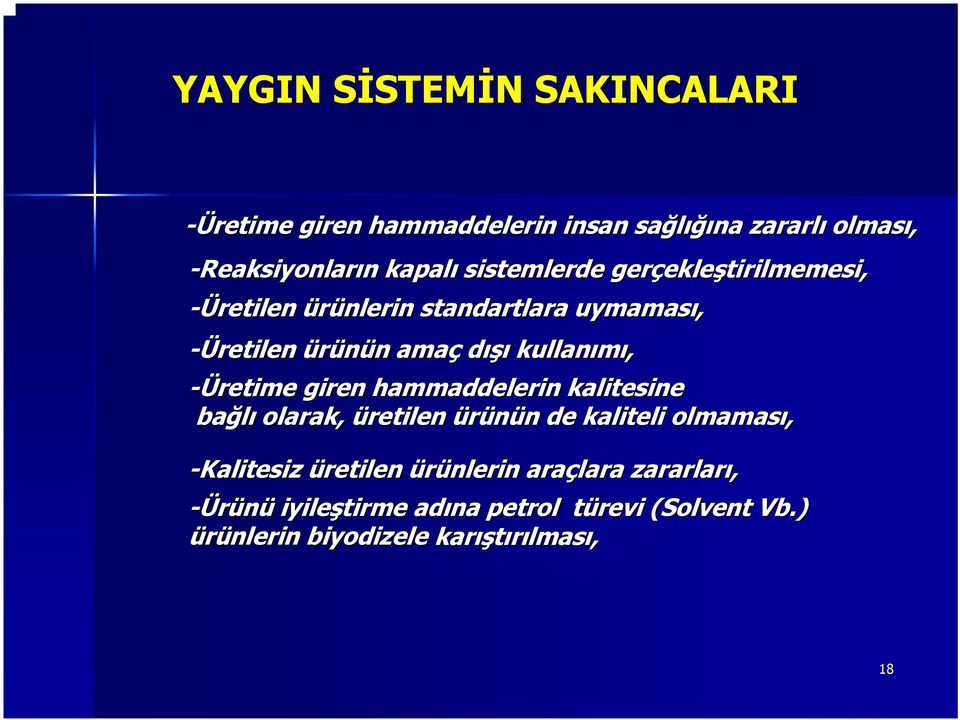 YAYGIN SİSTEMİN SAKINCALARI

-Üretime giren hammaddelerin insan sağlığına zararlı olması,

-Reaksiyonların kapalı sistemlerde gerçekleştirilmemesi,

-Üretilen ürünlerin standartlara uymaması,

-Üretilen ürünün amaç dışı kullanımı,

-Üretime giren hammaddelerin kalitesine bağlı olarak, üretilen ürünün de kaliteli olmaması,

-Kalitesiz üretilen ürünlerin araçlara zararları,

-Ürünü iyileştirme adına petrol türevi (Solvent Vb.) ürünlerin biyodizele karıştırılması,

18